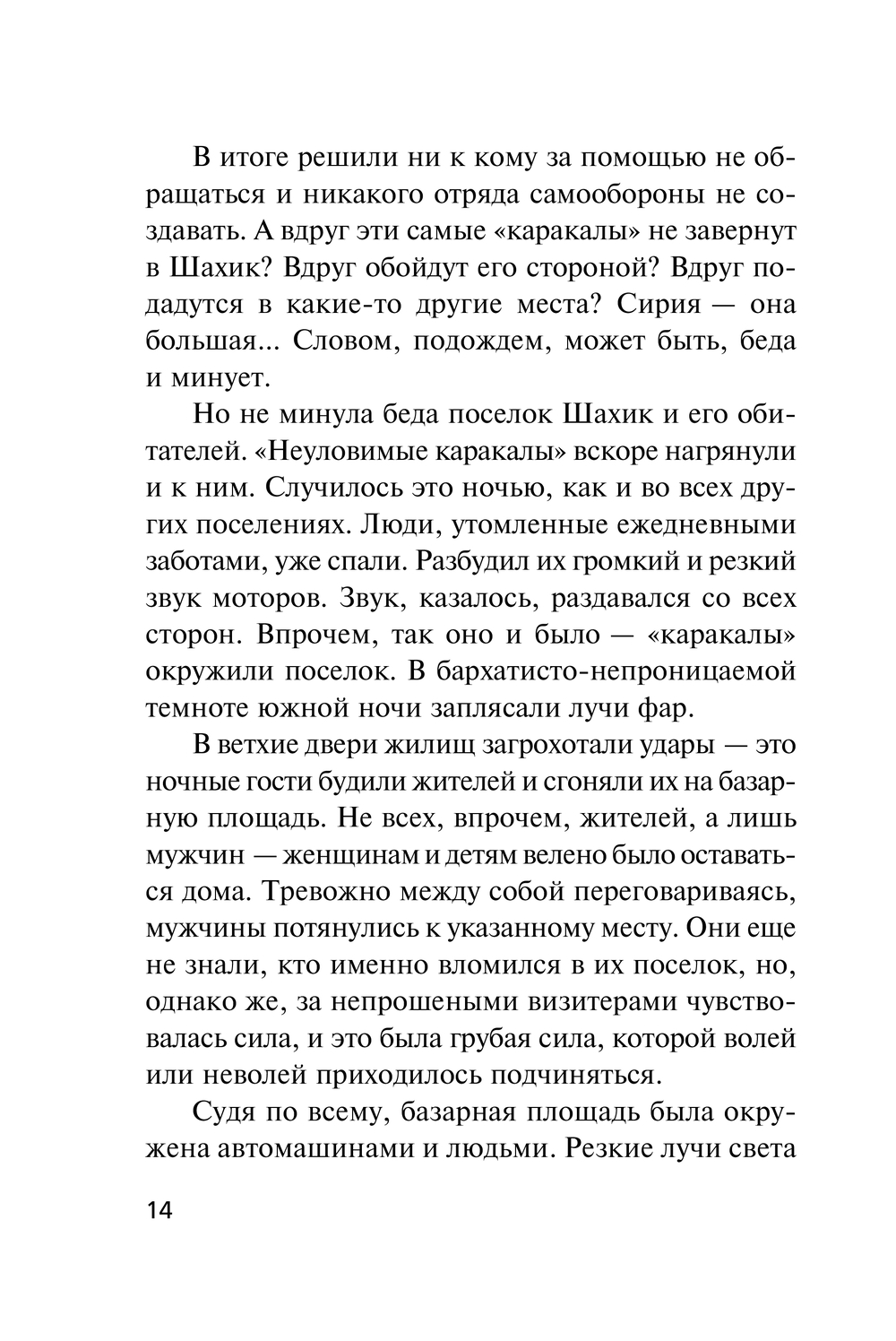 В итоге решили ни к кому за помощью не обращаться и никакого отряда самообороны не создавать. А вдруг эти самые «каракалы» не завернут в Шахик? Вдруг обойдут его стороной? Вдруг подадутся в какие-то другие места? Сирия — она большая... Словом, подождем, может быть, беда и минует.

Но не минула беда поселок Шахик и его обитателей. «Неуловимые каракалы» вскоре нагрянули и к ним. Случилось это ночью, как и во всех других поселениях. Люди, утомленные ежедневными заботами, уже спали. Разбудил их громкий и резкий звук моторов. Звук, казалось, раздавался со всех сторон. Впрочем, так оно и было — «каракалы» окружили поселок. В бархатисто-непроницаемой темноте южной ночи заплясали лучи фар.

В ветхие двери жилищ загрохотали удары — это ночные гости будили жителей и сгоняли их на базарную площадь. Не всех, впрочем, жителей, а лишь мужчин — женщинам и детям велено было оставаться дома. Тревожно между собой переговариваясь, мужчины потянулись к указанному месту. Они еще не знали, кто именно вломился в их поселок, но, однако же, за непрошеными визитерами чувствовалась сила, и это была грубая сила, которой волей или неволей приходилось подчиняться.

Судя по всему, базарная площадь была окружена автомашинами и людьми. Резкие лучи света

14